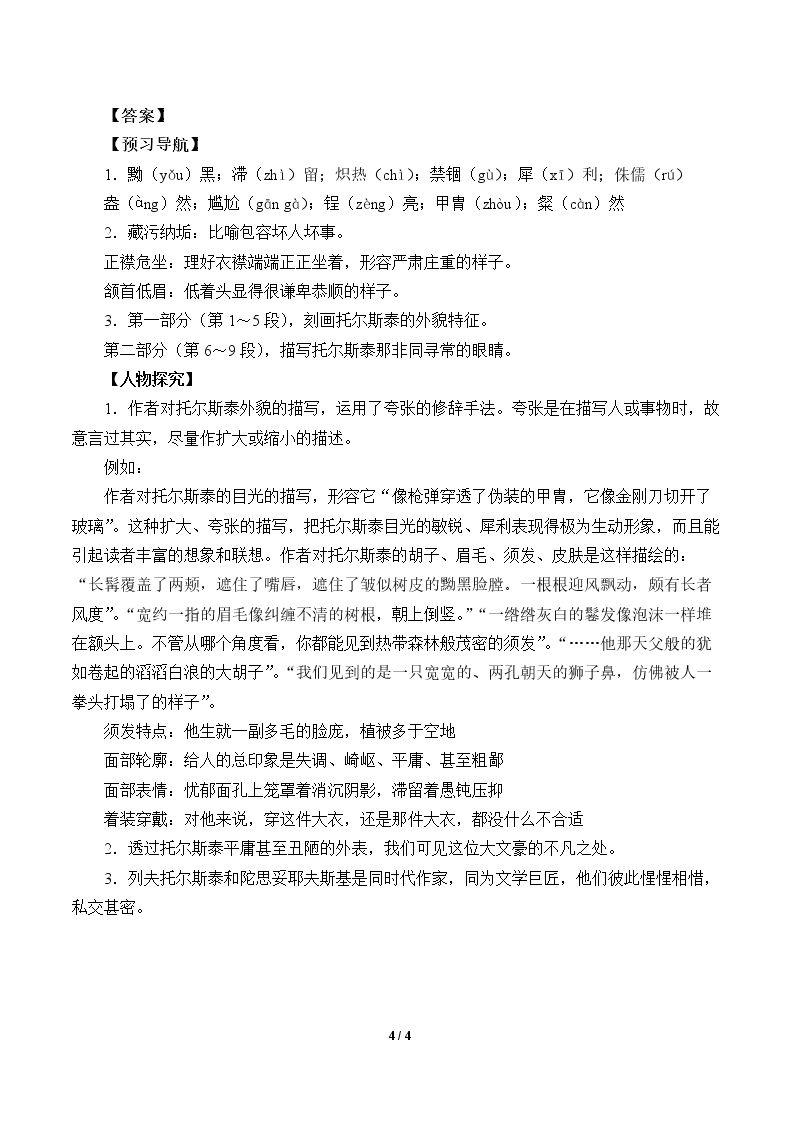 【答案】

【预习导航】

1.黝（yǒu）黑；滞（zhì）留；炽热（chì）；禁锢（gù）；犀（xī）利；侏儒（rú）盎（àng）然；尴尬（gān gà）；锃（zèng）亮；甲胄（zhòu）；粲（càn）然

2.藏污纳垢：比喻包容坏人坏事。

正襟危坐：理好衣襟端端正正坐着，形容严肃庄重的样子。

颔首低眉：低着头显得很谦卑恭顺的样子。

3.第一部分（第1～5段），刻画托尔斯泰的外貌特征。

第二部分（第6～9段），描写托尔斯泰那非同寻常的眼睛。

【人物探究】

1.作者对托尔斯泰外貌的描写，运用了夸张的修辞手法。夸张是在描写人或事物时，故意言过其实，尽量作扩大或缩小的描述。

例如：

作者对托尔斯泰的目光的描写，形容它“像枪弹穿透了伪装的甲胄，它像金刚刀切开了玻璃”。这种扩大、夸张的描写，把托尔斯泰目光的敏锐、犀利表现得极为生动形象，而且能引起读者丰富的想象和联想。作者对托尔斯泰的胡子、眉毛、须发、皮肤是这样描绘的：“长髯覆盖了两颊，遮住了嘴唇，遮住了皱似树皮的黝黑脸膛。一根根迎风飘动，颇有长者风度”。“宽约一指的眉毛像纠缠不清的树根，朝上倒竖。”“一绺绺灰白的鬈发像泡沫一样堆在额头上。不管从哪个角度看，你都能见到热带森林般茂密的须发”。“……他那天父般的犹如卷起的滔滔白浪的大胡子”。“我们见到的是一只宽宽的、两孔朝天的狮子鼻，仿佛被人一拳头打塌了的样子”。

须发特点：他生就一副多毛的脸庞，植被多于空地

面部轮廓：给人的总印象是失调、崎岖、平庸、甚至粗鄙

面部表情：忧郁面孔上笼罩着消沉阴影，滞留着愚钝压抑

着装穿戴：对他来说，穿这件大衣，还是那件大衣，都没什么不合适

2.透过托尔斯泰平庸甚至丑陋的外表，我们可见这位大文豪的不凡之处。

3.列夫托尔斯泰和陀思妥耶夫斯基是同时代作家，同为文学巨匠，他们彼此惺惺相惜，私交甚密。

4 / 4